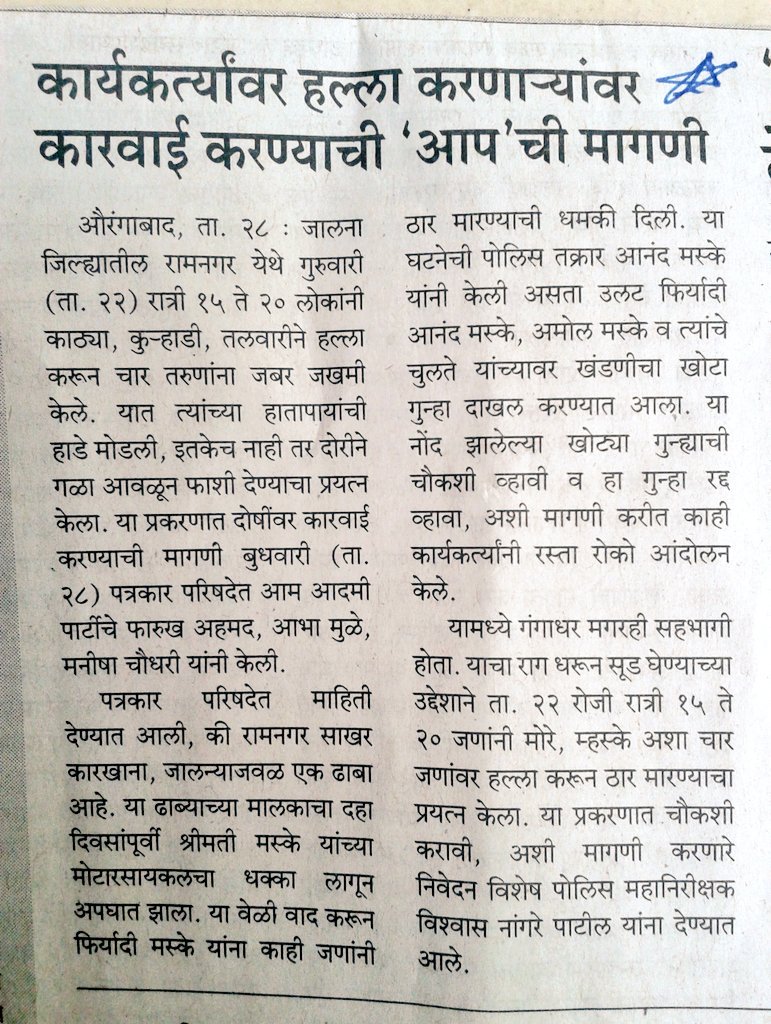 कार्यकर्त्यांवर हल्ला करणाऱ्यांवर कारवाई करण्याची 'आप'ची मागणी

औरंगाबाद, ता. २८ : जालना जिल्ह्यातील रामनगर येथे गुरुवारी (ता. २२) रात्री १५ ते २० लोकांनी काठ्या, कुऱ्हाडी, तलवारीने हल्ला करून चार तरुणांना जबर जखमी केले. यात त्यांच्या हातापायांची हाडे मोडली, इतकेच नाही तर दोरीने गळा आवळून फाशी देण्याचा प्रयत्न केला. या प्रकरणात दोषींवर कारवाई करण्याची मागणी बुधवारी (ता. २८) पत्रकार परिषदेत आम आदमी पार्टीचे फारुख अहमद, आभा मुळे, मनीषा चौधरी यांनी केली.

पत्रकार परिषदेत माहिती देण्यात आली, की रामनगर साखर कारखाना, जालन्याजवळ एक ढाबा आहे. या ढाब्याच्या मालकाचा दहा दिवसांपूर्वी श्रीमती मस्के यांच्या मोटारसायकलचा धक्का लागून अपघात झाला. या वेळी वाद करून फिर्यादी मस्के यांना काही जणांनी ठार मारण्याची धमकी दिली. या घटनेची पोलिस तक्रार आनंद मस्के यांनी केली असता उलट फिर्यादी आनंद मस्के, अमोल मस्के व त्यांचे चुलते यांच्यावर खंडणीचा खोटा गुन्हा दाखल करण्यात आला. या नोंद झालेल्या खोट्या गुन्ह्याची चौकशी व्हावी व हा गुन्हा रद्द व्हावा, अशी मागणी करीत काही कार्यकर्त्यांनी रस्ता रोको आंदोलन केले.

यामध्ये गंगाधर मगरही सहभागी होता. याचा राग धरून सूड घेण्याच्या उद्देशाने ता. २२ रोजी रात्री १५ ते २० जणांनी मोरे, म्हस्के अशा चार जणांवर हल्ला करून ठार मारण्याचा प्रयत्न केला. या प्रकरणात चौकशी करावी, अशी मागणी करणारे निवेदन विशेष पोलिस महानिरीक्षक विश्वास नांगरे पाटील यांना देण्यात आले.